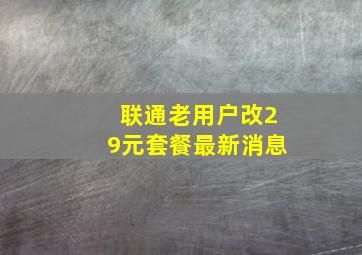 联通老用户改29元套餐最新消息